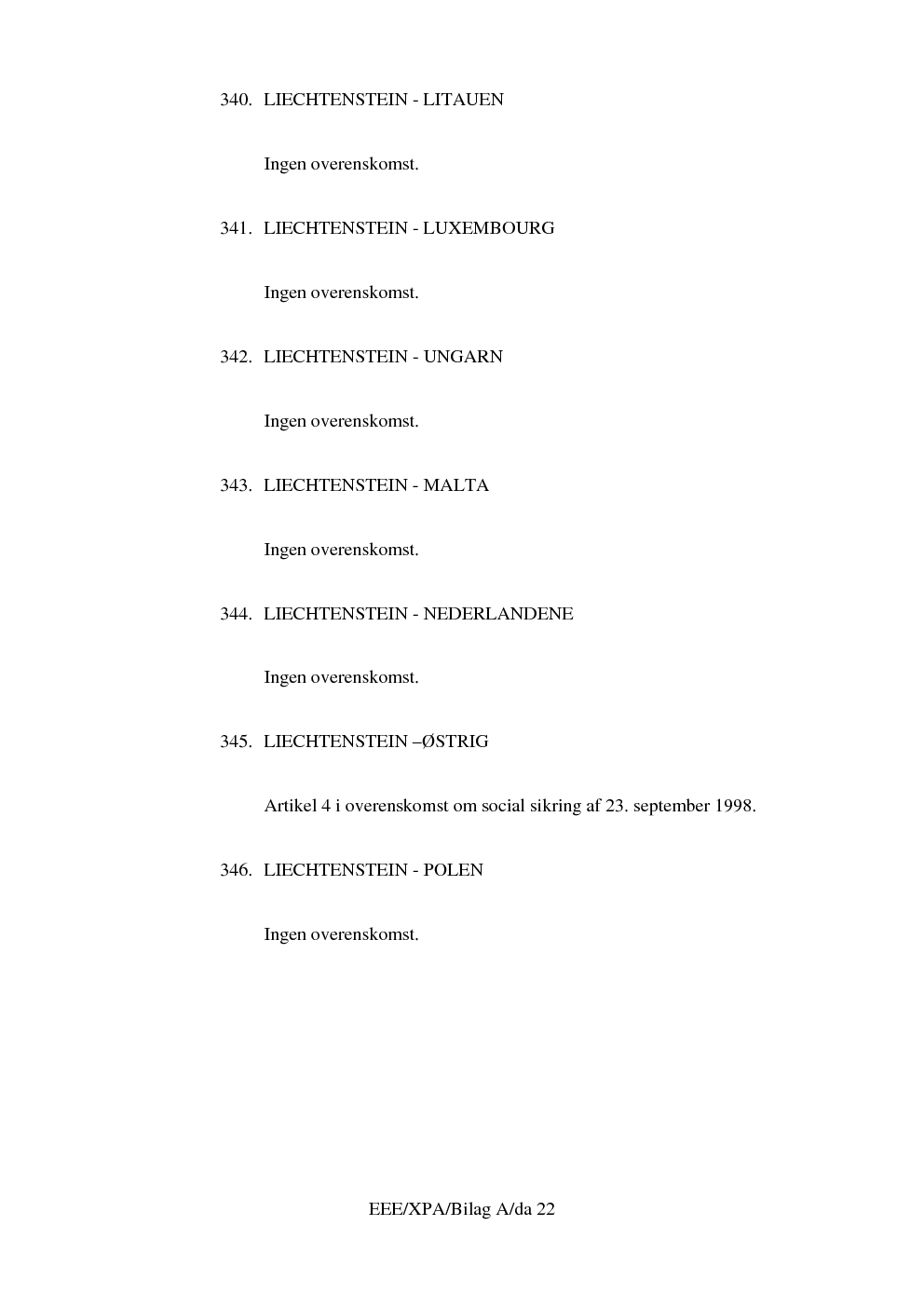 340. LIECHTENSTEIN - LITAUEN

Ingen overenskomst.

341. LIECHTENSTEIN - LUXEMBOURG

Ingen overenskomst.

342. LIECHTENSTEIN - UNGARN

Ingen overenskomst.

343. LIECHTENSTEIN - MALTA

Ingen overenskomst.

344. LIECHTENSTEIN - NEDERLANDENE

Ingen overenskomst.

345. LIECHTENSTEIN –ØSTRIG

Artikel 4 i overenskomst om social sikring af 23. september 1998.

346. LIECHTENSTEIN - POLEN

Ingen overenskomst.

EEE/XPA/Bilag A/da 22